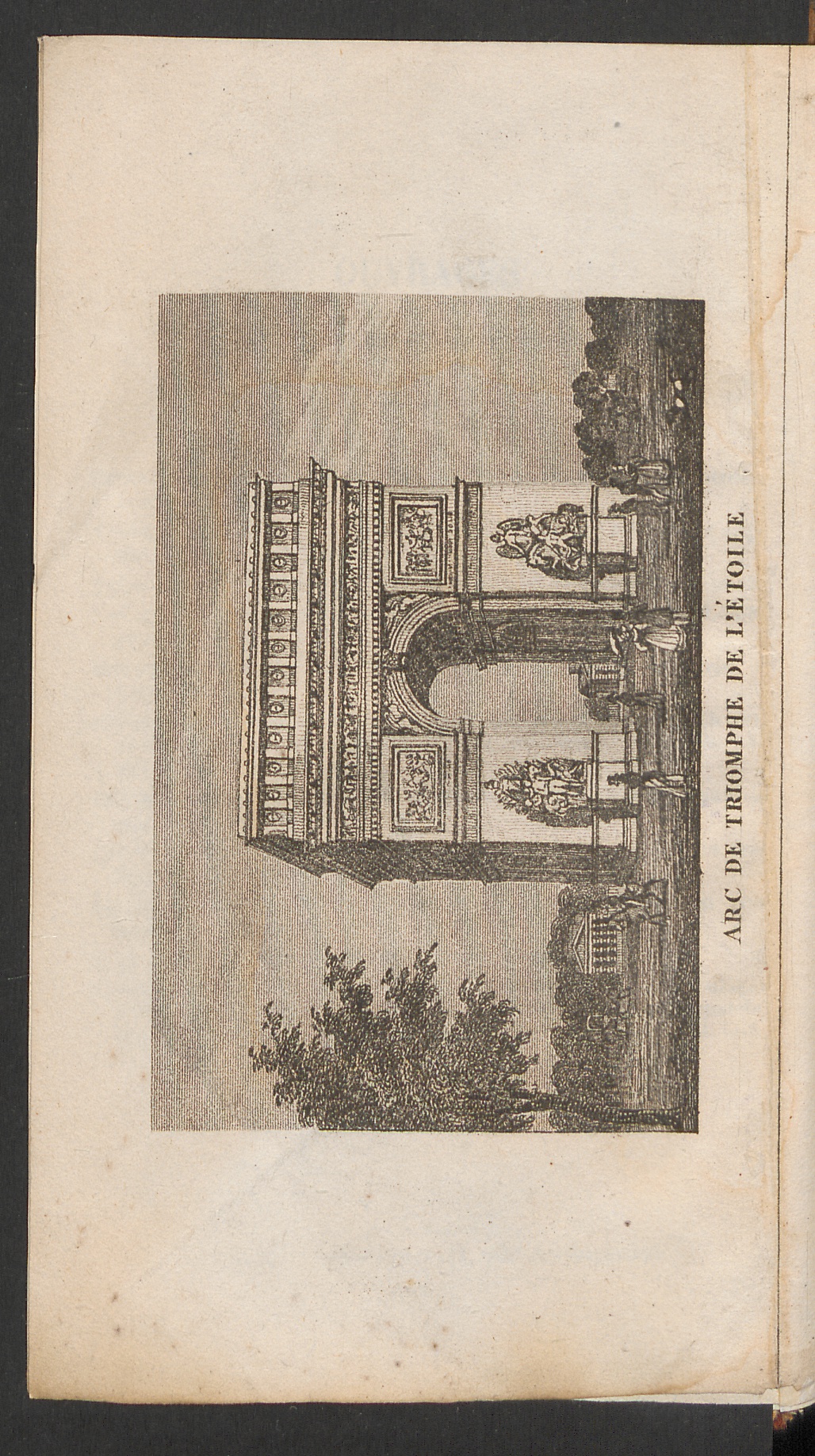 ARC DE TRIOMPHE DE L'ÉTOILE